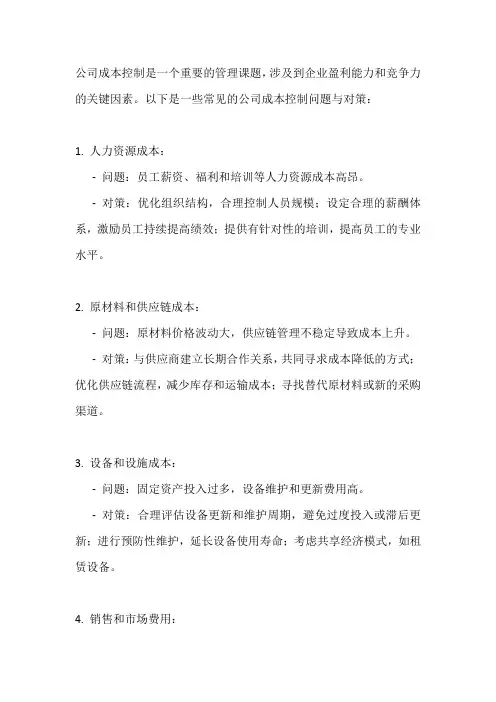 公司成本控制是一个重要的管理课题，涉及到企业盈利能力和竞争力的关键因素。以下是一些常见的公司成本控制问题与对策：

1. 人力资源成本：

- 问题：员工薪资、福利和培训等人力资源成本高昂。

- 对策：优化组织结构，合理控制人员规模；设定合理的薪酬体系，激励员工持续提高绩效；提供有针对性的培训，提高员工的专业水平。

2. 原材料和供应链成本：

- 问题：原材料价格波动大，供应链管理不稳定导致成本上升。

- 对策：与供应商建立长期合作关系，共同寻求成本降低的方式；优化供应链流程，减少库存和运输成本；寻找替代原材料或新的采购渠道。

3. 设备和设施成本：

- 问题：固定资产投入过多，设备维护和更新费用高。

- 对策：合理评估设备更新和维护周期，避免过度投入或滞后更新；进行预防性维护，延长设备使用寿命；考虑共享经济模式，如租赁设备。

4. 销售和市场费用：